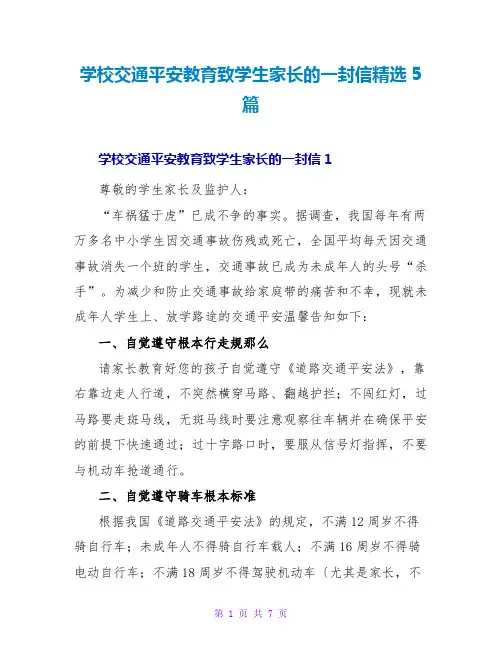 学校交通平安教育致学生家长的一封信精选 5 篇

学校交通平安教育致学生家长的一封信 1

尊敬的学生家长及监护人：

“车祸猛于虎”已成不争的事实。据调查，我国每年有两万多名中小学生因交通事故伤残或死亡，全国平均每天因交通事故消失一个班的学生，交通事故已成为未成年人的头号“杀手”。为减少和防止交通事故给家庭带的痛苦和不幸，现就未成年人学生上、放学路途的交通平安温馨告知如下：

一、自觉遵守根本行走规那么

请家长教育好您的孩子自觉遵守《道路交通平安法》，靠右靠边走人行道，不突然横穿马路、翻越护拦；不闯红灯，过马路要走斑马线，无斑马线时要注意观察往车辆并在确保平安的前提下快速通过；过十字路口时，要服从信号灯指挥，不要与机动车抢道通行。

二、自觉遵守骑车根本标准

根据我国《道路交通平安法》的规定，不满 12 周岁不得骑自行车；未成年人不得骑自行车载人；不满 16 周岁不得骑电动自行车；不满 18 周岁不得驾驶机动车〔尤其是家长，不

第 1 页 共 7 页